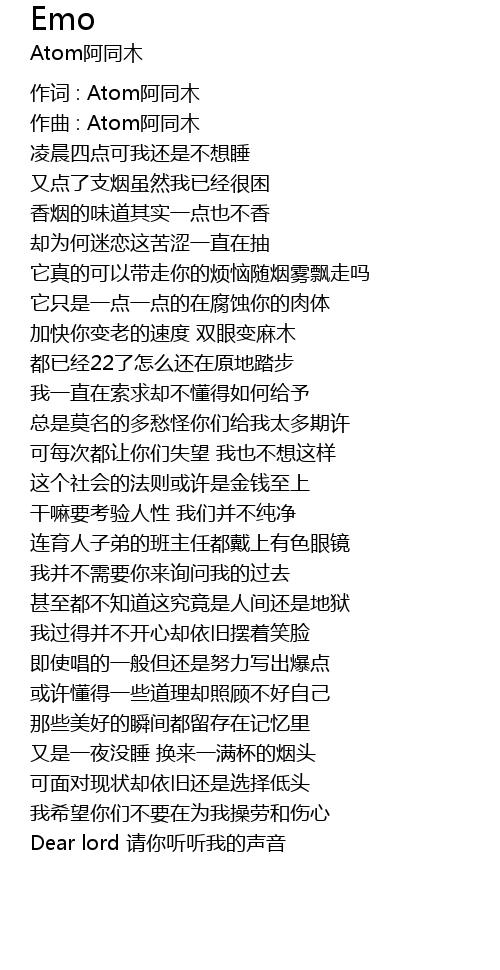 Emo
Atom阿同木

作词 : Atom阿同木
作曲 : Atom阿同木
凌晨四点可我还是不想睡
又点了支烟虽然我已经很困
香烟的味道其实一点也不香
却为何迷恋这苦涩一直在抽
它真的可以带走你的烦恼随烟雾飘走吗
它只是一点一点的在腐蚀你的肉体
加快你变老的速度 双眼变麻木
都已经22了怎么还在原地踏步
我一直在索求却不懂得如何给予
总是莫名的多愁怪你们给我太多期许
可每次都让你们失望 我也不想这样
这个社会的法则或许是金钱至上
干嘛要考验人性 我们并不纯净
连育人子弟的班主任都戴上有色眼镜
我并不需要你来询问我的过去
甚至都不知道这究竟是人间还是地狱
我过得并不开心却依旧摆着笑脸
即使唱的一般但还是努力写出爆点
或许懂得一些道理却照顾不好自己
那些美好的瞬间都留存在记忆里
又是一夜没睡 换来一满杯的烟头
可面对现状却依旧还是选择低头
我希望你们不要在为我操劳和伤心
Dear lord 请你听听我的声音